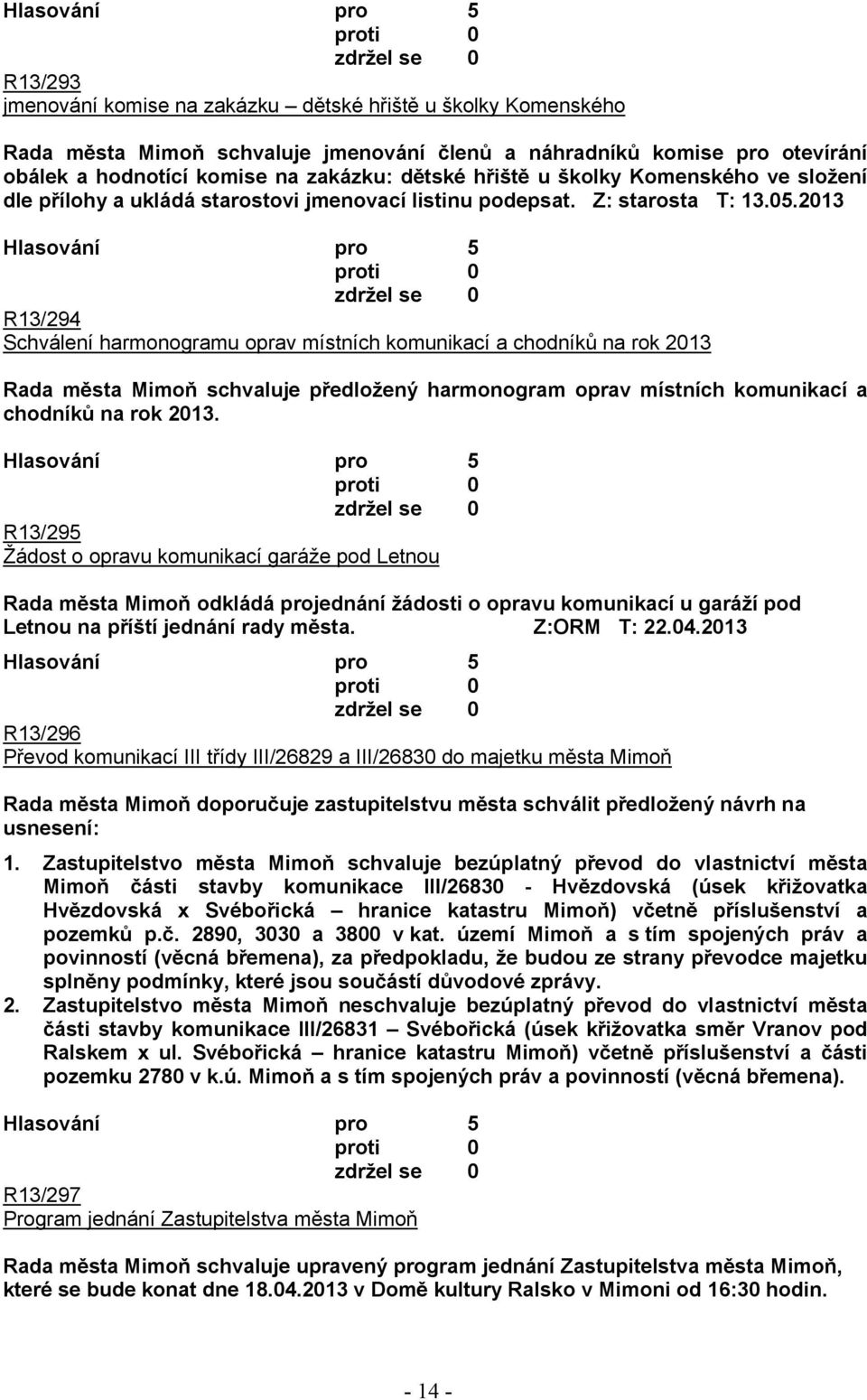 Hlasování pro 5
proti 0
zdržel se 0

R13/293
jmenování komise na zakázku – dětské hřiště u školky Komenského

Rada města Mimoň schvaluje jmenování členů a náhradníků komise pro otevírání obálek a hodnotící komise na zakázku: dětské hřiště u školky Komenského ve složení dle přílohy a ukládá starostovi jmenovací listinu podepsat. Z: starosta T: 13.05.2013

Hlasování pro 5
proti 0
zdržel se 0

R13/294
Schválení harmonogramu oprav místních komunikací a chodníků na rok 2013

Rada města Mimoň schvaluje předložený harmonogram oprav místních komunikací a chodníků na rok 2013.

Hlasování pro 5
proti 0
zdržel se 0

R13/295
Žádost o opravu komunikací garáže pod Letnou

Rada města Mimoň odkládá projednání žádosti o opravu komunikací u garáží pod Letnou na příští jednání rady města. Z:ORM T: 22.04.2013

Hlasování pro 5
proti 0
zdržel se 0

R13/296
Převod komunikací III třídy III/26829 a III/26830 do majetku města Mimoň

Rada města Mimoň doporučuje zastupitelstvu města schválit předložený návrh na usnesení:

1. Zastupitelstvo města Mimoň schvaluje bezúplatný převod do vlastnictví města Mimoň části stavby komunikace III/26830 - Hvězdovská (úsek křižovatka Hvězdovská x Svébořická – hranice katastru Mimoň) včetně příslušenství a pozemků p.č. 2890, 3030 a 3800 v kat. území Mimoň a s tím spojených práv a povinností (věcná břemena), za předpokladu, že budou ze strany převodce majetku splněny podmínky, které jsou součástí důvodové zprávy.
2. Zastupitelstvo města Mimoň neschvaluje bezúplatný převod do vlastnictví města části stavby komunikace III/26831 – Svébořická (úsek křižovatka směr Vranov pod Ralskem x ul. Svébořická – hranice katastru Mimoň) včetně příslušenství a části pozemku 2780 v k.ú. Mimoň a s tím spojených práv a povinností (věcná břemena).

Hlasování pro 5
proti 0
zdržel se 0

R13/297
Program jednání Zastupitelstva města Mimoň

Rada města Mimoň schvaluje upravený program jednání Zastupitelstva města Mimoň, které se bude konat dne 18.04.2013 v Domě kultury Ralsko v Mimoni od 16:30 hodin.

- 14 -